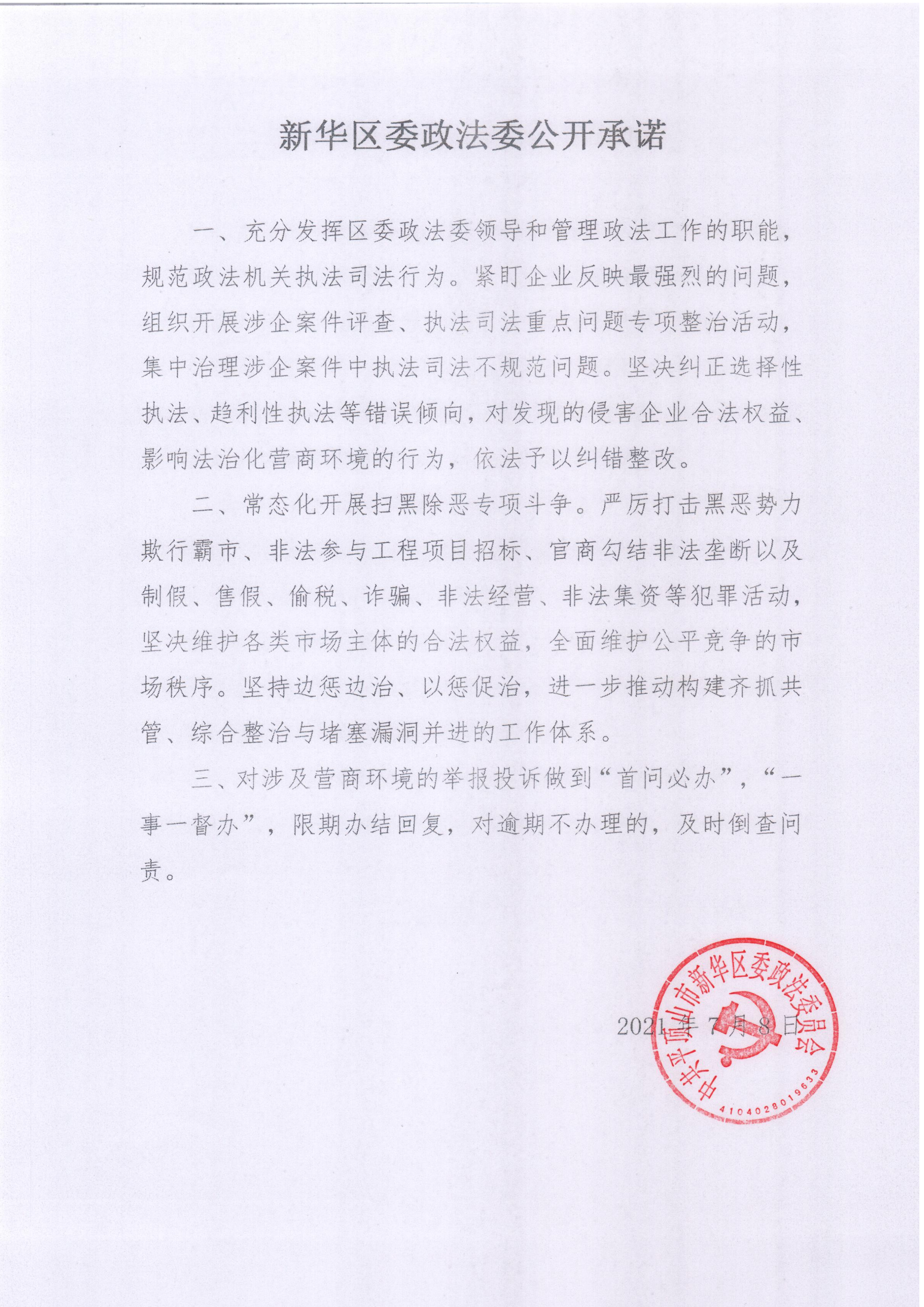 新华区委政法委公开承诺

一、充分发挥区委政法委领导和管理政法工作的职能，规范政法机关执法司法行为。紧盯企业反映最强烈的问题，组织开展涉企案件评查、执法司法重点问题专项整治活动，集中治理涉企案件中执法司法不规范问题。坚决纠正选择性执法、趋利性执法等错误倾向，对发现的侵害企业合法权益、影响法治化营商环境的行为，依法予以纠错整改。

二、常态化开展扫黑除恶专项斗争。严厉打击黑恶势力欺行霸市、非法参与工程项目招标、官商勾结非法垄断以及制假、售假、偷税、诈骗、非法经营、非法集资等犯罪活动，坚决维护各类市场主体的合法权益，全面维护公平竞争的市场秩序。坚持边惩边治、以惩促治，进一步推动构建齐抓共管、综合整治与堵塞漏洞并进的工作体系。

三、对涉及营商环境的举报投诉做到“首问必办”，“一事一督办”，限期办结回复，对逾期不办理的，及时倒查问责。

2021年7月8日

中共平顶山市新华区委政法委员会
4104028019633